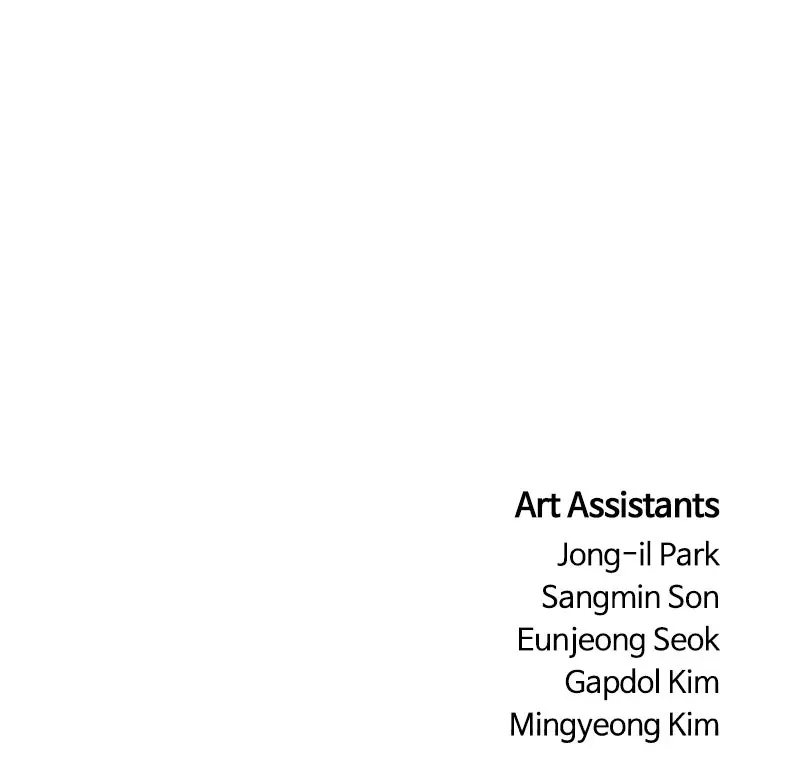 Art Assistants
Jong-il Park
Sangmin Son
Eunjeong Seok
Gapdol Kim
Mingyeong Kim